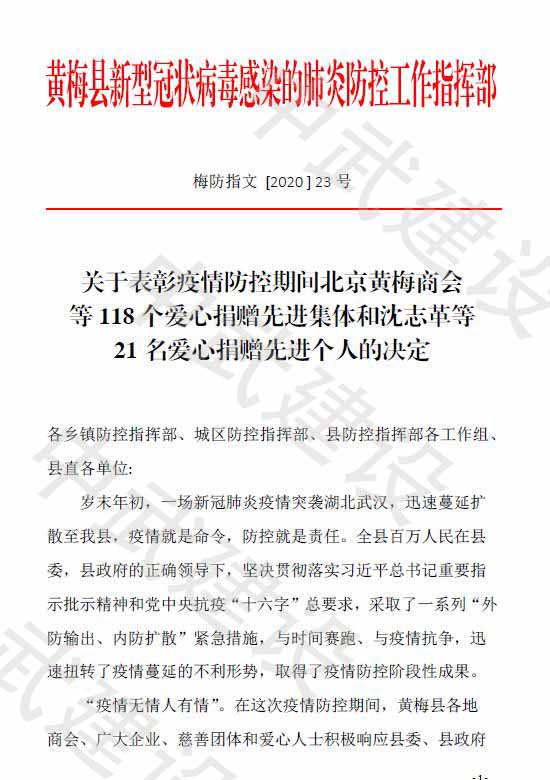 黄梅县新型冠状病毒感染的肺炎防控工作指挥部

梅防指文 [2020] 23 号

关于表彰疫情防控期间北京黄梅商会等 118 个爱心捐赠先进集体和沈志革等 21 名爱心捐赠先进个人的决定

各乡镇防控指挥部、城区防控指挥部、县防控指挥部各工作组、县直各单位:

岁末年初，一场新冠肺炎疫情突袭湖北武汉，迅速蔓延扩散至我县，疫情就是命令，防控就是责任。全县百万人民在县委，县政府的正确领导下，坚决贯彻落实习近平总书记重要指示批示精神和党中央抗疫“十六字”总要求，采取了一系列“外防输出、内防扩散”紧急措施，与时间赛跑、与疫情抗争，迅速扭转了疫情蔓延的不利形势，取得了疫情防控阶段性成果。

“疫情无情人有情”。在这次疫情防控期间，黄梅县各地商会、广大企业、慈善团体和爱心人士积极响应县委、县政府

-1-